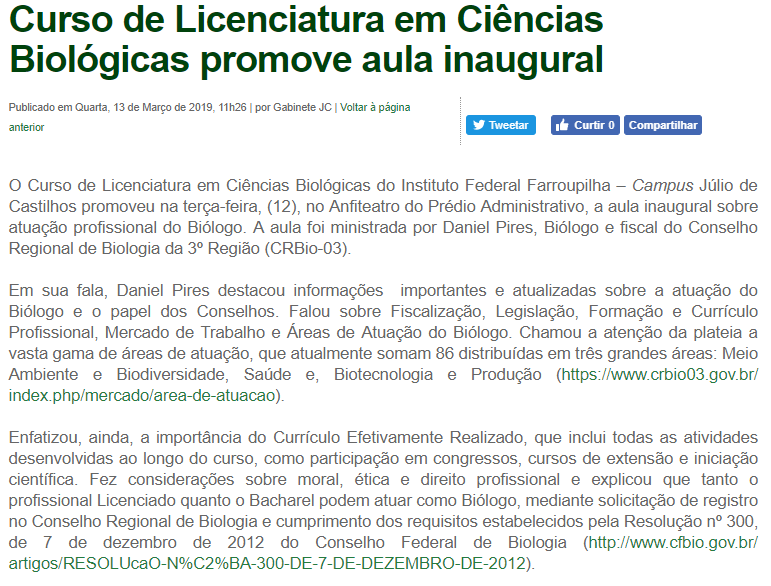 Curso de Licenciatura em Ciências Biológicas promove aula inaugural

Publicado em Quarta, 13 de Março de 2019, 11h26 | por Gabinete JC | Voltar à página anterior

Tweetar   Curtir 0   Compartilhar

O Curso de Licenciatura em Ciências Biológicas do Instituto Federal Farroupilha – Campus Júlio de Castilhos promoveu na terça-feira, (12), no Anfiteatro do Prédio Administrativo, a aula inaugural sobre atuação profissional do Biólogo. A aula foi ministrada por Daniel Pires, Biólogo e fiscal do Conselho Regional de Biologia da 3º Região (CRBio-03).

Em sua fala, Daniel Pires destacou informações importantes e atualizadas sobre a atuação do Biólogo e o papel dos Conselhos. Falou sobre Fiscalização, Legislação, Formação e Currículo Profissional, Mercado de Trabalho e Áreas de Atuação do Biólogo. Chamou a atenção da plateia a vasta gama de áreas de atuação, que atualmente somam 86 distribuídas em três grandes áreas: Meio Ambiente e Biodiversidade, Saúde e, Biotecnologia e Produção (https://www.crbio03.gov.br/index.php/mercado/area-de-atuacao).

Enfatizou, ainda, a importância do Currículo Efetivamente Realizado, que inclui todas as atividades desenvolvidas ao longo do curso, como participação em congressos, cursos de extensão e iniciação científica. Fez considerações sobre moral, ética e direito profissional e explicou que tanto o profissional Licenciado quanto o Bacharel podem atuar como Biólogo, mediante solicitação de registro no Conselho Regional de Biologia e cumprimento dos requisitos estabelecidos pela Resolução nº 300, de 7 de dezembro de 2012 do Conselho Federal de Biologia (http://www.cfbio.gov.br/artigos/RESOLUcaO-N%C2%BA-300-DE-7-DE-DEZEMBRO-DE-2012).